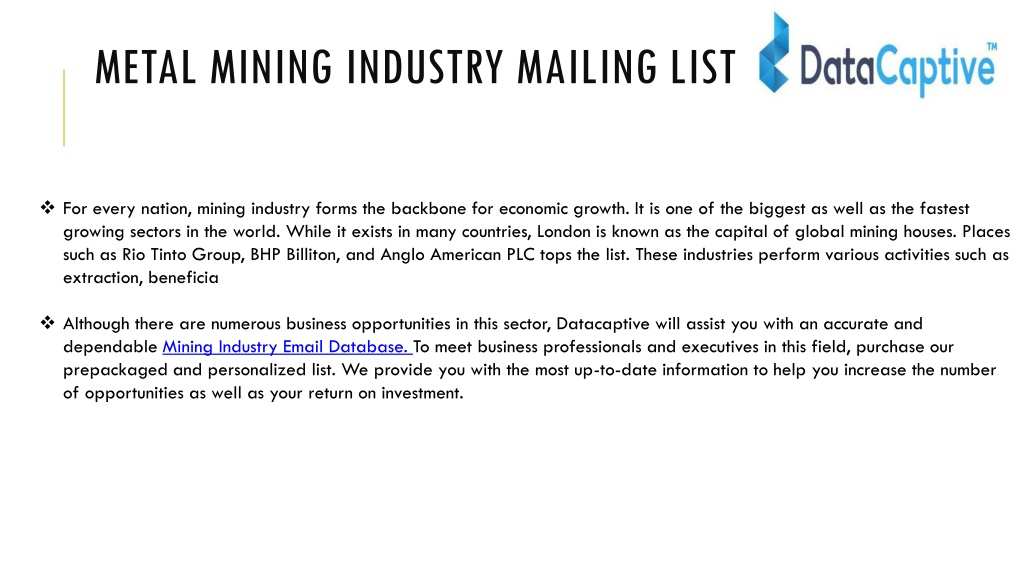 METAL MINING INDUSTRY MAILING LIST

DataCaptive™

❖ For every nation, mining industry forms the backbone for economic growth. It is one of the biggest as well as the fastest growing sectors in the world. While it exists in many countries, London is known as the capital of global mining houses. Places such as Rio Tinto Group, BHP Billiton, and Anglo American PLC tops the list. These industries perform various activities such as extraction, beneficia

❖ Although there are numerous business opportunities in this sector, Datacaptive will assist you with an accurate and dependable Mining Industry Email Database. To meet business professionals and executives in this field, purchase our prepackaged and personalized list. We provide you with the most up-to-date information to help you increase the number of opportunities as well as your return on investment.